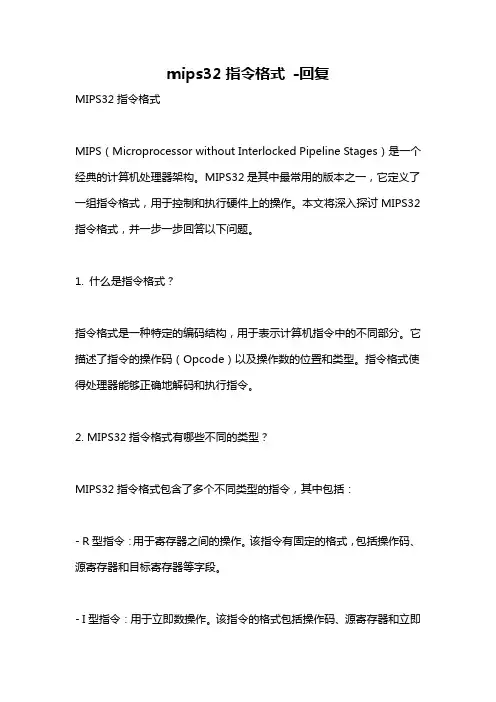 mips32 指令格式 -回复

MIPS32 指令格式

MIPS（Microprocessor without Interlocked Pipeline Stages）是一个经典的计算机处理器架构。MIPS32 是其中最常用的版本之一，它定义了一组指令格式，用于控制和执行硬件上的操作。本文将深入探讨 MIPS32 指令格式，并一步一步回答以下问题。

1. 什么是指令格式？

指令格式是一种特定的编码结构，用于表示计算机指令中的不同部分。它描述了指令的操作码（Opcode）以及操作数的位置和类型。指令格式使得处理器能够正确地解码和执行指令。

2. MIPS32 指令格式有哪些不同的类型？

MIPS32 指令格式包含了多个不同类型的指令，其中包括：

- R 型指令：用于寄存器之间的操作。该指令有固定的格式，包括操作码、源寄存器和目标寄存器等字段。

- I 型指令：用于立即数操作。该指令的格式包括操作码、源寄存器和立即